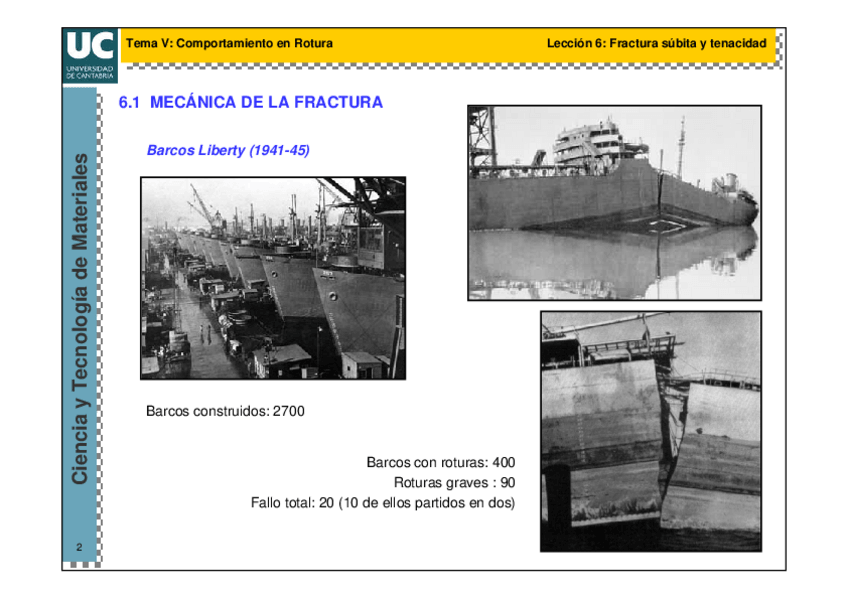 UC
UNIVERSIDAD DE CANTABRIA

Tema V: Comportamiento en Rotura

Lección 6: Fractura súbita y tenacidad

Ciencia y Tecnología de Materiales

6.1 MECÁNICA DE LA FRACTURA

Barcos Liberty (1941-45)

Barcos construidos: 2700

Barcos con roturas: 400
Roturas graves : 90
Fallo total: 20 (10 de ellos partidos en dos)

2